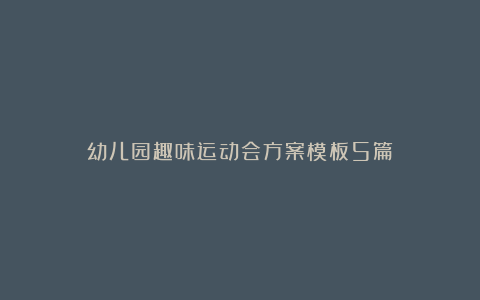 幼儿园趣味运动会方案模板5篇